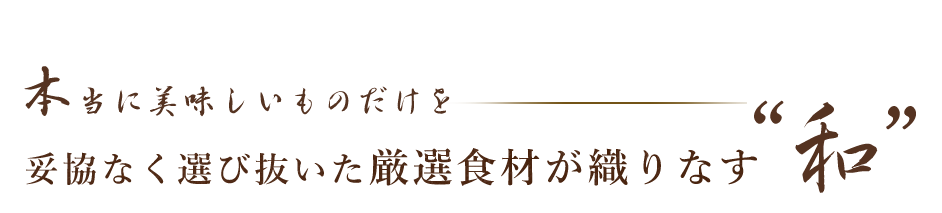 本当に美味しいものだけを

妥協なく選び抜いた厳選食材が織りなす“和”